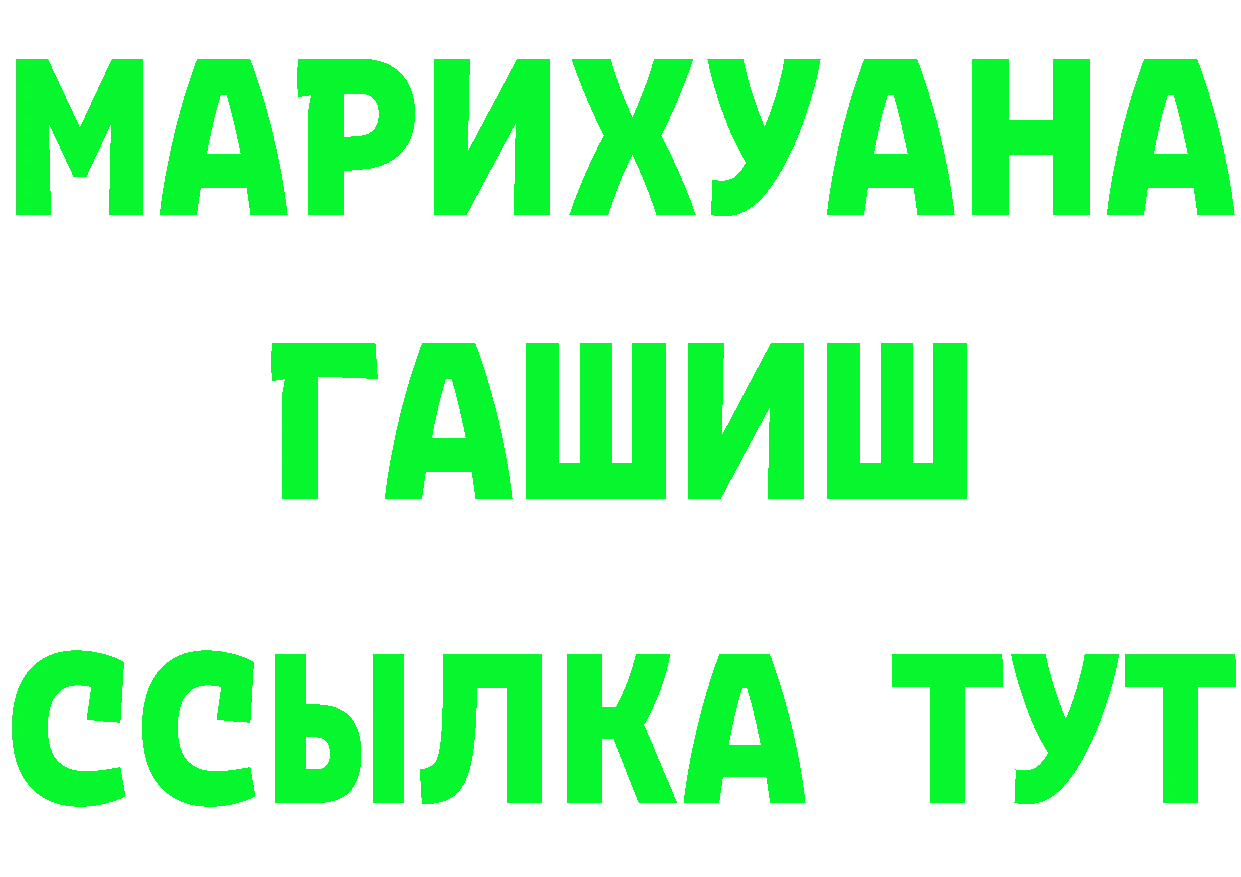 МАРИХУАНА
ГАШИШ
ССЫЛКА ТУТ